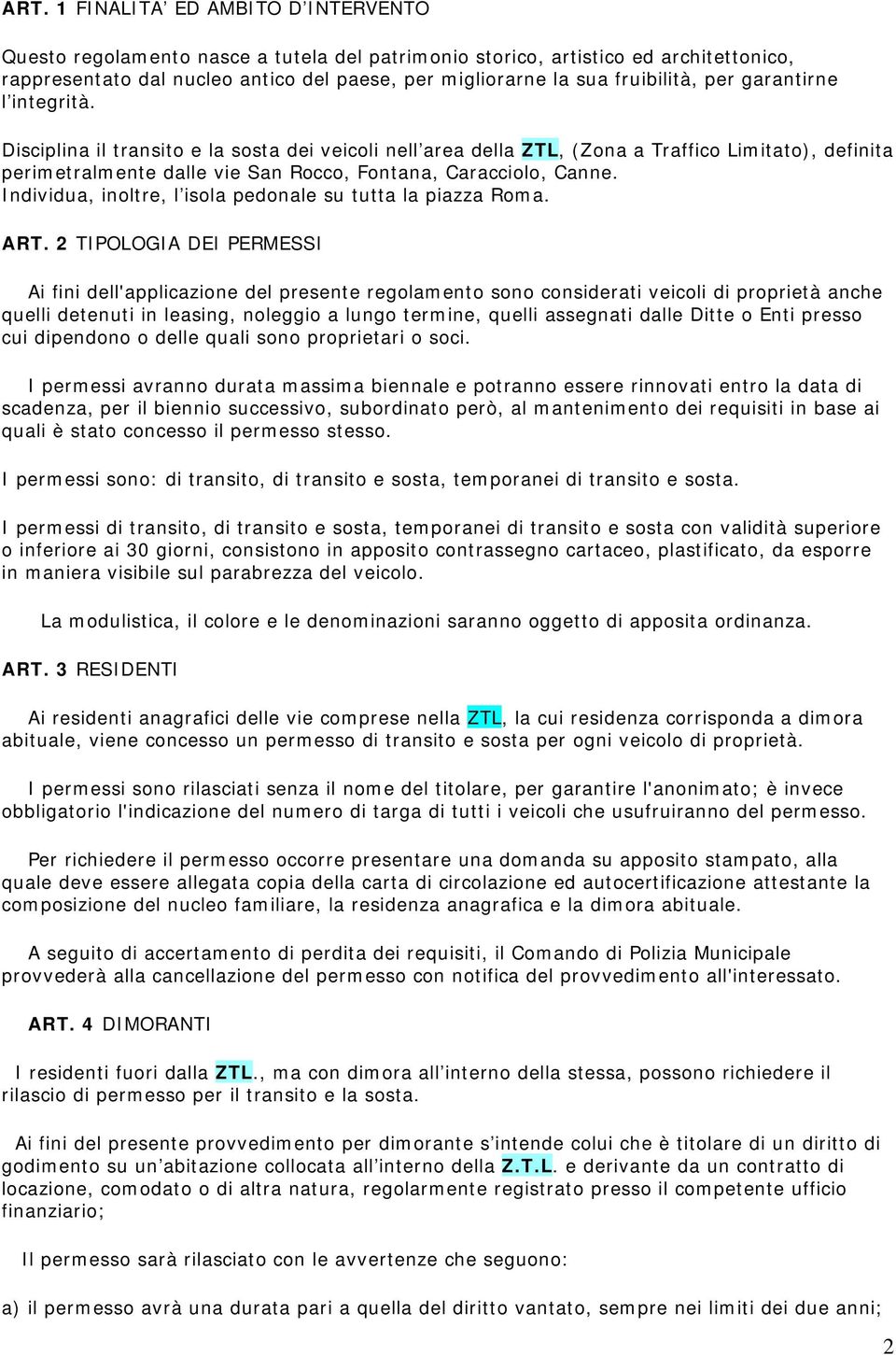 ART. 1 FINALITA' ED AMBITO D'INTERVENTO

Questo regolamento nasce a tutela del patrimonio storico, artistico ed architettonico, rappresentato dal nucleo antico del paese, per migliorarne la sua fruibilità, per garantirne l'integrità.

Disciplina il transito e la sosta dei veicoli nell'area della ZTL, (Zona a Traffico Limitato), definita perimetralmente dalle vie San Rocco, Fontana, Caracciolo, Canne. Individua, inoltre, l'isola pedonale su tutta la piazza Roma.

ART. 2 TIPOLOGIA DEI PERMESSI

Ai fini dell'applicazione del presente regolamento sono considerati veicoli di proprietà anche quelli detenuti in leasing, noleggio a lungo termine, quelli assegnati dalle Ditte o Enti presso cui dipendono o delle quali sono proprietari o soci.

I permessi avranno durata massima biennale e potranno essere rinnovati entro la data di scadenza, per il biennio successivo, subordinato però, al mantenimento dei requisiti in base ai quali è stato concesso il permesso stesso.

I permessi sono: di transito, di transito e sosta, temporanei di transito e sosta.

I permessi di transito, di transito e sosta, temporanei di transito e sosta con validità superiore o inferiore ai 30 giorni, consistono in apposito contrassegno cartaceo, plastificato, da esporre in maniera visibile sul parabrezza del veicolo.

La modulistica, il colore e le denominazioni saranno oggetto di apposita ordinanza.

ART. 3 RESIDENTI

Ai residenti anagrafici delle vie comprese nella ZTL, la cui residenza corrisponda a dimora abituale, viene concesso un permesso di transito e sosta per ogni veicolo di proprietà.

I permessi sono rilasciati senza il nome del titolare, per garantire l'anonimato; è invece obbligatorio l'indicazione del numero di targa di tutti i veicoli che usufruiranno del permesso.

Per richiedere il permesso occorre presentare una domanda su apposito stampato, alla quale deve essere allegata copia della carta di circolazione ed autocertificazione attestante la composizione del nucleo familiare, la residenza anagrafica e la dimora abituale.

A seguito di accertamento di perdita dei requisiti, il Comando di Polizia Municipale provvederà alla cancellazione del permesso con notifica del provvedimento all'interessato.

ART. 4 DIMORANTI

I residenti fuori dalla ZTL., ma con dimora all'interno della stessa, possono richiedere il rilascio di permesso per il transito e la sosta.

Ai fini del presente provvedimento per dimorante s'intende colui che è titolare di un diritto di godimento su un'abitazione collocata all'interno della Z.T.L. e derivante da un contratto di locazione, comodato o di altra natura, regolarmente registrato presso il competente ufficio finanziario;

Il permesso sarà rilasciato con le avvertenze che seguono:

a) il permesso avrà una durata pari a quella del diritto vantato, sempre nei limiti dei due anni;

2